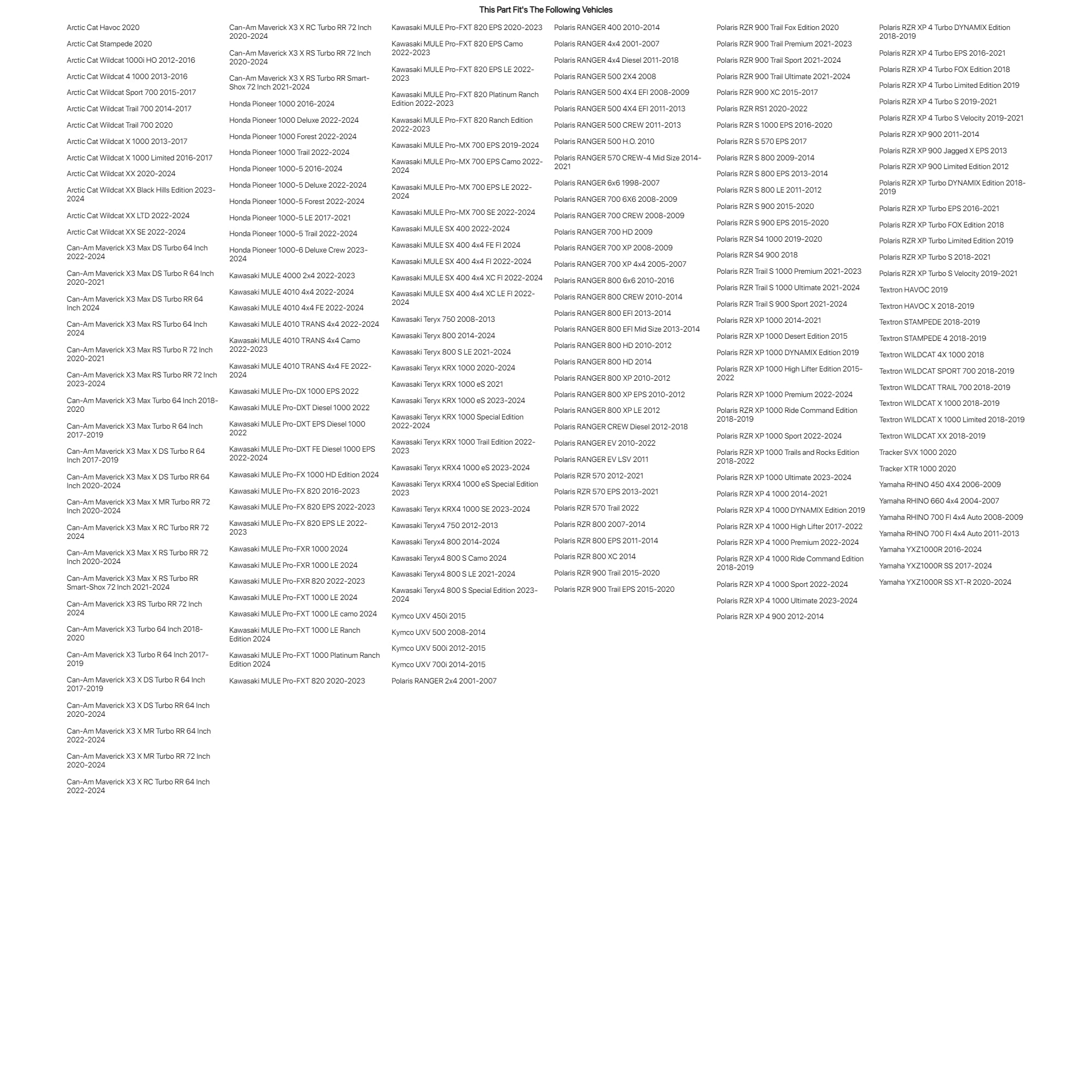 This Part Fit's The Following Vehicles

Arctic Cat Havoc 2020

Arctic Cat Stampede 2020

Arctic Cat Wildcat 1000i HO 2012-2016

Arctic Cat Wildcat 4 1000 2013-2016

Arctic Cat Wildcat Sport 700 2015-2017

Arctic Cat Wildcat Trail 700 2014-2017

Arctic Cat Wildcat Trail 700 2020

Arctic Cat Wildcat X 1000 2013-2017

Arctic Cat Wildcat X 1000 Limited 2016-2017

Arctic Cat Wildcat XX 2020-2024

Arctic Cat Wildcat XX Black Hills Edition 2023-2024

Arctic Cat Wildcat XX LTD 2022-2024

Arctic Cat Wildcat XX SE 2022-2024

Can-Am Maverick X3 Max DS Turbo 64 Inch 2022-2024

Can-Am Maverick X3 Max DS Turbo R 64 Inch 2020-2021

Can-Am Maverick X3 Max DS Turbo RR 64 Inch 2024

Can-Am Maverick X3 Max RS Turbo 64 Inch 2024

Can-Am Maverick X3 Max RS Turbo R 72 Inch 2020-2021

Can-Am Maverick X3 Max RS Turbo RR 72 Inch 2023-2024

Can-Am Maverick X3 Max Turbo 64 Inch 2018-2020

Can-Am Maverick X3 Max Turbo R 64 Inch 2017-2019

Can-Am Maverick X3 Max X DS Turbo R 64 Inch 2017-2019

Can-Am Maverick X3 Max X DS Turbo RR 64 Inch 2020-2024

Can-Am Maverick X3 Max X MR Turbo RR 72 Inch 2020-2024

Can-Am Maverick X3 Max X RC Turbo RR 72 2024

Can-Am Maverick X3 Max X RS Turbo RR 72 Inch 2020-2024

Can-Am Maverick X3 Max X RS Turbo RR Smart-Shox 72 Inch 2021-2024

Can-Am Maverick X3 RS Turbo RR 72 Inch 2024

Can-Am Maverick X3 Turbo 64 Inch 2018-2020

Can-Am Maverick X3 Turbo R 64 Inch 2017-2019

Can-Am Maverick X3 X DS Turbo R 64 Inch 2017-2019

Can-Am Maverick X3 X DS Turbo RR 64 Inch 2020-2024

Can-Am Maverick X3 X MR Turbo RR 64 Inch 2022-2024

Can-Am Maverick X3 X MR Turbo RR 72 Inch 2020-2024

Can-Am Maverick X3 X RC Turbo RR 64 Inch 2022-2024

Can-Am Maverick X3 X RC Turbo RR 72 Inch 2020-2024

Can-Am Maverick X3 X RS Turbo RR 72 Inch 2020-2024

Can-Am Maverick X3 X RS Turbo RR Smart-Shox 72 Inch 2021-2024

Honda Pioneer 1000 2016-2024

Honda Pioneer 1000 Deluxe 2022-2024

Honda Pioneer 1000 Forest 2022-2024

Honda Pioneer 1000 Trail 2022-2024

Honda Pioneer 1000-5 2016-2024

Honda Pioneer 1000-5 Deluxe 2022-2024

Honda Pioneer 1000-5 Forest 2022-2024

Honda Pioneer 1000-5 LE 2017-2021

Honda Pioneer 1000-5 Trail 2022-2024

Honda Pioneer 1000-6 Deluxe Crew 2023-2024

Kawasaki MULE 4000 2x4 2022-2023

Kawasaki MULE 4010 4x4 2022-2024

Kawasaki MULE 4010 4x4 FE 2022-2024

Kawasaki MULE 4010 TRANS 4x4 2022-2024

Kawasaki MULE 4010 TRANS 4x4 Camo 2022-2023

Kawasaki MULE 4010 TRANS 4x4 FE 2022-2024

Kawasaki MULE Pro-DX 1000 EPS 2022

Kawasaki MULE Pro-DXT Diesel 1000 2022

Kawasaki MULE Pro-DXT EPS Diesel 1000 2022

Kawasaki MULE Pro-DXT FE Diesel 1000 EPS 2022-2024

Kawasaki MULE Pro-FX 1000 HD Edition 2024

Kawasaki MULE Pro-FX 820 2016-2023

Kawasaki MULE Pro-FX 820 EPS 2022-2023

Kawasaki MULE Pro-FX 820 EPS LE 2022-2023

Kawasaki MULE Pro-FXR 1000 2024

Kawasaki MULE Pro-FXR 1000 LE 2024

Kawasaki MULE Pro-FXR 820 2022-2023

Kawasaki MULE Pro-FXT 1000 LE 2024

Kawasaki MULE Pro-FXT 1000 LE camo 2024

Kawasaki MULE Pro-FXT 1000 LE Ranch Edition 2024

Kawasaki MULE Pro-FXT 1000 Platinum Ranch Edition 2024

Kawasaki MULE Pro-FXT 820 2020-2023

Kawasaki MULE Pro-FXT 820 EPS 2020-2023

Kawasaki MULE Pro-FXT 820 EPS Camo 2022-2023

Kawasaki MULE Pro-FXT 820 EPS LE 2022-2023

Kawasaki MULE Pro-FXT 820 Platinum Ranch Edition 2022-2023

Kawasaki MULE Pro-FXT 820 Ranch Edition 2022-2023

Kawasaki MULE Pro-MX 700 EPS 2019-2024

Kawasaki MULE Pro-MX 700 EPS Camo 2022-2024

Kawasaki MULE Pro-MX 700 EPS LE 2022-2024

Kawasaki MULE Pro-MX 700 SE 2022-2024

Kawasaki MULE SX 400 2022-2024

Kawasaki MULE SX 400 4x4 FE FI 2024

Kawasaki MULE SX 400 4x4 FI 2022-2024

Kawasaki MULE SX 400 4x4 XC FI 2022-2024

Kawasaki MULE SX 400 4x4 XC LE FI 2022-2024

Kawasaki Teryx 750 2008-2013

Kawasaki Teryx 800 2014-2024

Kawasaki Teryx 800 S LE 2021-2024

Kawasaki Teryx KRX 1000 2020-2024

Kawasaki Teryx KRX 1000 eS 2021

Kawasaki Teryx KRX 1000 eS 2023-2024

Kawasaki Teryx KRX 1000 Special Edition 2022-2024

Kawasaki Teryx KRX 1000 Trail Edition 2022-2023

Kawasaki Teryx KRX4 1000 eS 2023-2024

Kawasaki Teryx KRX4 1000 eS Special Edition 2023

Kawasaki Teryx KRX4 1000 SE 2023-2024

Kawasaki Teryx4 750 2012-2013

Kawasaki Teryx4 800 2014-2024

Kawasaki Teryx4 800 S Camo 2024

Kawasaki Teryx4 800 S LE 2021-2024

Kawasaki Teryx4 800 S Special Edition 2023-2024

Kymco UXV 450i 2015

Kymco UXV 500 2008-2014

Kymco UXV 500i 2012-2015

Kymco UXV 700i 2014-2015

Polaris RANGER 2x4 2001-2007

Polaris RANGER 400 2010-2014

Polaris RANGER 4x4 2001-2007

Polaris RANGER 4x4 Diesel 2011-2018

Polaris RANGER 500 2X4 2008

Polaris RANGER 500 4X4 EFI 2008-2009

Polaris RANGER 500 4X4 EFI 2011-2013

Polaris RANGER 500 CREW 2011-2013

Polaris RANGER 500 H.O. 2010

Polaris RANGER 570 CREW-4 Mid Size 2014-2021

Polaris RANGER 6x6 1998-2007

Polaris RANGER 700 6X6 2008-2009

Polaris RANGER 700 CREW 2008-2009

Polaris RANGER 700 HD 2009

Polaris RANGER 700 XP 2008-2009

Polaris RANGER 700 XP 4x4 2005-2007

Polaris RANGER 800 6x6 2010-2016

Polaris RANGER 800 CREW 2010-2014

Polaris RANGER 800 EFI 2013-2014

Polaris RANGER 800 EFI Mid Size 2013-2014

Polaris RANGER 800 HD 2010-2012

Polaris RANGER 800 HD 2014

Polaris RANGER 800 XP 2010-2012

Polaris RANGER 800 XP EPS 2010-2012

Polaris RANGER 800 XP LE 2012

Polaris RANGER CREW Diesel 2012-2018

Polaris RANGER EV 2010-2022

Polaris RANGER EV LSV 2011

Polaris RZR 570 2012-2021

Polaris RZR 570 EPS 2013-2021

Polaris RZR 570 Trail 2022

Polaris RZR 800 2007-2014

Polaris RZR 800 EPS 2011-2014

Polaris RZR 800 XC 2014

Polaris RZR 900 Trail 2015-2020

Polaris RZR 900 Trail EPS 2015-2020

Polaris RZR 900 Trail Fox Edition 2020

Polaris RZR 900 Trail Premium 2021-2023

Polaris RZR 900 Trail Sport 2021-2024

Polaris RZR 900 Trail Ultimate 2021-2024

Polaris RZR 900 XC 2015-2017

Polaris RZR RS1 2020-2022

Polaris RZR S 1000 EPS 2016-2020

Polaris RZR S 570 EPS 2017

Polaris RZR S 800 2009-2014

Polaris RZR S 800 EPS 2013-2014

Polaris RZR S 800 LE 2011-2012

Polaris RZR S 900 2015-2020

Polaris RZR S 900 EPS 2015-2020

Polaris RZR S4 1000 2019-2020

Polaris RZR S4 900 2018

Polaris RZR Trail S 1000 Premium 2021-2023

Polaris RZR Trail S 1000 Ultimate 2021-2024

Polaris RZR Trail S 900 Sport 2021-2024

Polaris RZR XP 1000 2014-2021

Polaris RZR XP 1000 Desert Edition 2015

Polaris RZR XP 1000 DYNAMIX Edition 2019

Polaris RZR XP 1000 High Lifter Edition 2015-2022

Polaris RZR XP 1000 Premium 2022-2024

Polaris RZR XP 1000 Ride Command Edition 2018-2019

Polaris RZR XP 1000 Sport 2022-2024

Polaris RZR XP 1000 Trails and Rocks Edition 2018-2022

Polaris RZR XP 1000 Ultimate 2023-2024

Polaris RZR XP 4 1000 2014-2021

Polaris RZR XP 4 1000 DYNAMIX Edition 2019

Polaris RZR XP 4 1000 High Lifter 2017-2022

Polaris RZR XP 4 1000 Premium 2022-2024

Polaris RZR XP 4 1000 Ride Command Edition 2018-2019

Polaris RZR XP 4 1000 Sport 2022-2024

Polaris RZR XP 4 1000 Ultimate 2023-2024

Polaris RZR XP 4 900 2012-2014

Polaris RZR XP 4 Turbo DYNAMIX Edition 2018-2019

Polaris RZR XP 4 Turbo EPS 2016-2021

Polaris RZR XP 4 Turbo FOX Edition 2018

Polaris RZR XP 4 Turbo Limited Edition 2019

Polaris RZR XP 4 Turbo S 2019-2021

Polaris RZR XP 4 Turbo S Velocity 2019-2021

Polaris RZR XP 900 2011-2014

Polaris RZR XP 900 Jagged X EPS 2013

Polaris RZR XP 900 Limited Edition 2012

Polaris RZR XP Turbo DYNAMIX Edition 2018-2019

Polaris RZR XP Turbo EPS 2016-2021

Polaris RZR XP Turbo FOX Edition 2018

Polaris RZR XP Turbo Limited Edition 2019

Polaris RZR XP Turbo S 2018-2021

Polaris RZR XP Turbo S Velocity 2019-2021

Textron HAVOC 2019

Textron HAVOC X 2018-2019

Textron STAMPEDE 2018-2019

Textron STAMPEDE 4 2018-2019

Textron WILDCAT 4X 1000 2018

Textron WILDCAT SPORT 700 2018-2019

Textron WILDCAT TRAIL 700 2018-2019

Textron WILDCAT X 1000 2018-2019

Textron WILDCAT X 1000 Limited 2018-2019

Textron WILDCAT XX 2018-2019

Tracker SVX 1000 2020

Tracker XTR 1000 2020

Yamaha RHINO 450 4X4 2006-2009

Yamaha RHINO 660 4x4 2004-2007

Yamaha RHINO 700 FI 4x4 Auto 2008-2009

Yamaha RHINO 700 FI 4x4 Auto 2011-2013

Yamaha YXZ1000R 2016-2024

Yamaha YXZ1000R SS 2017-2024

Yamaha YXZ1000R SS XT-R 2020-2024